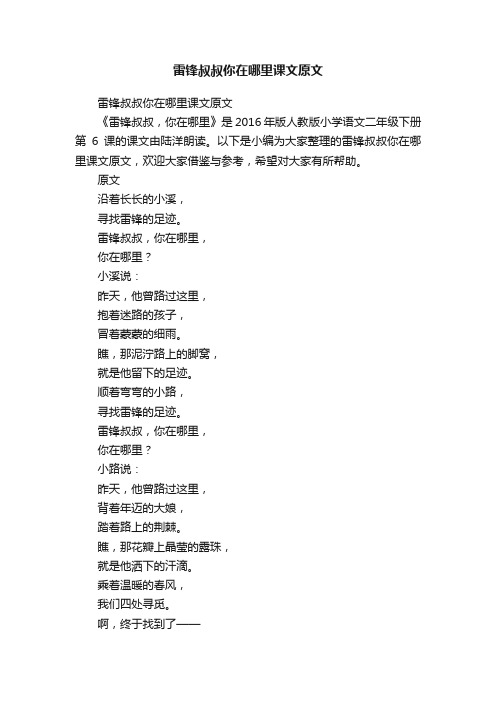 雷锋叔叔你在哪里课文原文

雷锋叔叔你在哪里课文原文

《雷锋叔叔，你在哪里》是2016年版人教版小学语文二年级下册第 6 课的课文由陆洋朗读。以下是小编为大家整理的雷锋叔叔你在哪里课文原文，欢迎大家借鉴与参考，希望对大家有所帮助。

原文

沿着长长的小溪，

寻找雷锋的足迹。

雷锋叔叔，你在哪里，

你在哪里？

小溪说：

昨天，他曾路过这里，

抱着迷路的孩子，

冒着蒙蒙的细雨。

瞧，那泥泞路上的脚窝，

就是他留下的足迹。

顺着弯弯的小路，

寻找雷锋的足迹。

雷锋叔叔，你在哪里，

你在哪里？

小路说：

昨天，他曾路过这里，

背着年迈的大娘，

踏着路上的荆棘。

瞧，那花瓣上晶莹的露珠，

就是他洒下的汗滴。

乘着温暖的春风，

我们四处寻觅。

啊，终于找到了——